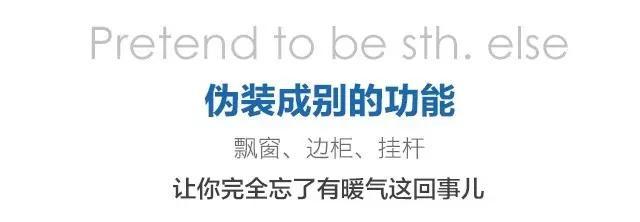 Pretend to be sth. else

伪装成别的功能

飘窗、边柜、挂杆

让你完全忘了有暖气这回事儿